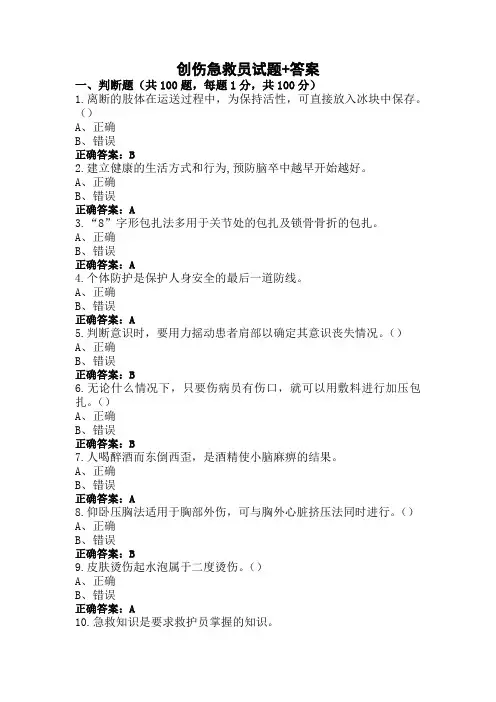 创伤急救员试题+答案

一、判断题（共100题，每题1分，共100分）

1.离断的肢体在运送过程中，为保持活性，可直接放入冰块中保存。()

A、正确

B、错误

正确答案：B

2.建立健康的生活方式和行为,预防脑卒中越早开始越好。

A、正确

B、错误

正确答案：A

3.“8”字形包扎法多用于关节处的包扎及锁骨骨折的包扎。

A、正确

B、错误

正确答案：A

4.个体防护是保护人身安全的最后一道防线。

A、正确

B、错误

正确答案：A

5.判断意识时，要用力摇动患者肩部以确定其意识丧失情况。()

A、正确

B、错误

正确答案：B

6.无论什么情况下，只要伤病员有伤口，就可以用敷料进行加压包扎。()

A、正确

B、错误

正确答案：B

7.人喝醉酒而东倒西歪，是酒精使小脑麻痹的结果。

A、正确

B、错误

正确答案：A

8.仰卧压胸法适用于胸部外伤，可与胸外心脏挤压法同时进行。()

A、正确

B、错误

正确答案：B

9.皮肤烫伤起水泡属于二度烫伤。()

A、正确

B、错误

正确答案：A

10.急救知识是要求救护员掌握的知识。